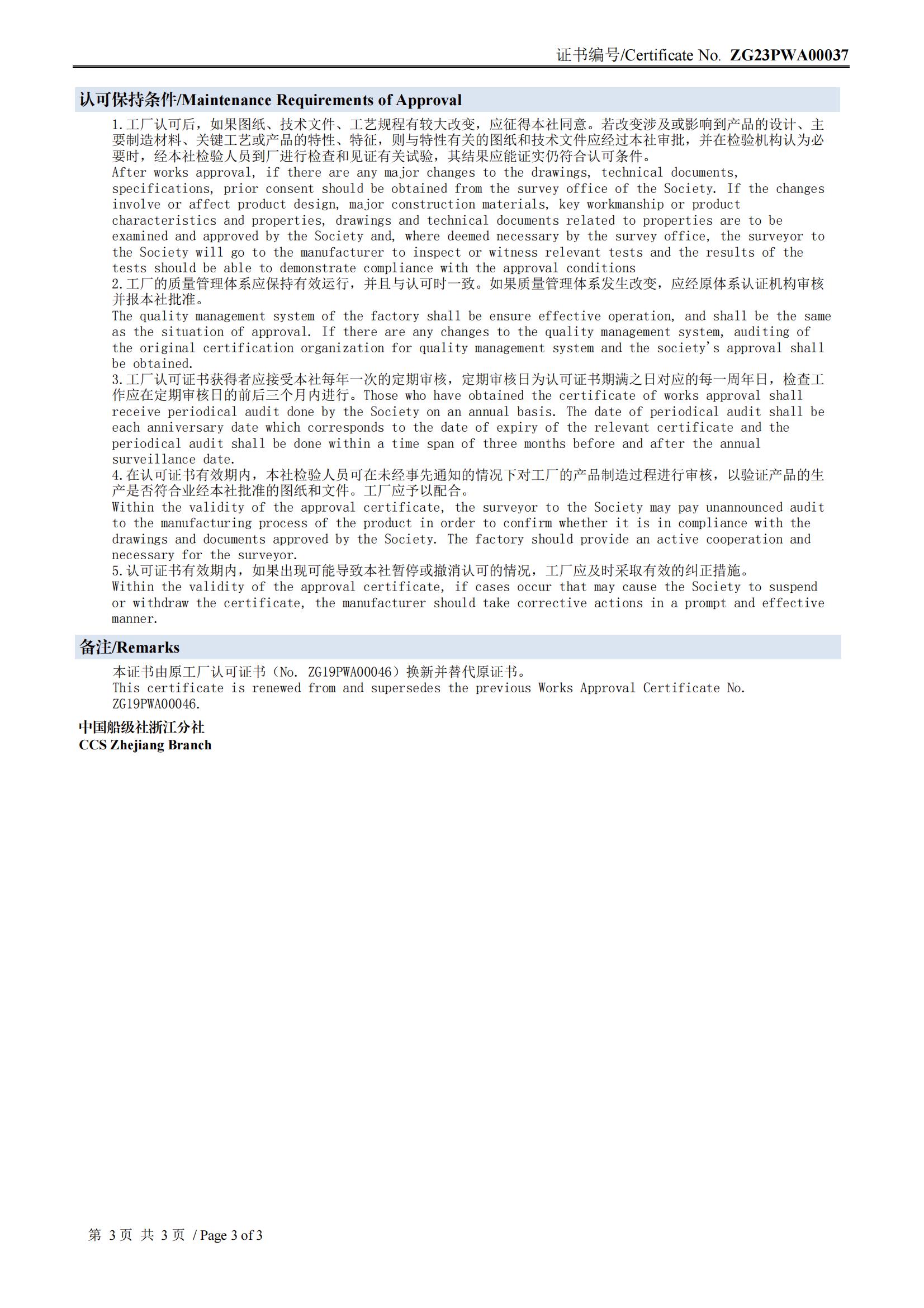 证书编号/Certificate No. ZG23PWA00037

认可保持条件/Maintenance Requirements of Approval

1.工厂认可后，如果图纸、技术文件、工艺规程有较大改变，应征得本社同意。若改变涉及或影响到产品的设计、主要制造材料、关键工艺或产品的特性、特征，则与特性有关的图纸和技术文件应经过本社审批，并在检验机构认为必要时，经本社检验人员到厂进行检查和见证有关试验，其结果应能证实仍符合认可条件。
After works approval, if there are any major changes to the drawings, technical documents, specifications, prior consent should be obtained from the survey office of the Society. If the changes involve or affect product design, major construction materials, key workmanship or product characteristics and properties, drawings and technical documents related to properties are to be examined and approved by the Society and, where deemed necessary by the survey office, the surveyor to the Society will go to the manufacturer to inspect or witness relevant tests and the results of the tests should be able to demonstrate compliance with the approval conditions
2.工厂的质量管理体系应保持有效运行，并且与认可时一致。如果质量管理体系发生改变，应经原体系认证机构审核并报本社批准。
The quality management system of the factory shall be ensure effective operation, and shall be the same as the situation of approval. If there are any changes to the quality management system, auditing of the original certification organization for quality management system and the society's approval shall be obtained.
3.工厂认可证书获得者应接受本社每年一次的定期审核，定期审核日为认可证书期满之日对应的每一周年日，检查工作应在定期审核日的前后三个月内进行。Those who have obtained the certificate of works approval shall receive periodical audit done by the Society on an annual basis. The date of periodical audit shall be each anniversary date which corresponds to the date of expiry of the relevant certificate and the periodical audit shall be done within a time span of three months before and after the annual surveillance date.
4.在认可证书有效期内，本社检验人员可在未经事先通知的情况下对工厂的产品制造过程进行审核，以验证产品的生产是否符合业经本社批准的图纸和文件。工厂应予以配合。
Within the validity of the approval certificate, the surveyor to the Society may pay unannounced audit to the manufacturing process of the product in order to confirm whether it is in compliance with the drawings and documents approved by the Society. The factory should provide an active cooperation and necessary for the surveyor.
5.认可证书有效期内，如果出现可能导致本社暂停或撤消认可的情况，工厂应及时采取有效的纠正措施。
Within the validity of the approval certificate, if cases occur that may cause the Society to suspend or withdraw the certificate, the manufacturer should take corrective actions in a prompt and effective manner.

备注/Remarks

本证书由原工厂认可证书（No. ZG19PWA00046）换新并替代原证书。
This certificate is renewed from and supersedes the previous Works Approval Certificate No. ZG19PWA00046.

中国船级社浙江分社
CCS Zhejiang Branch

第 3 页 共 3 页 / Page 3 of 3